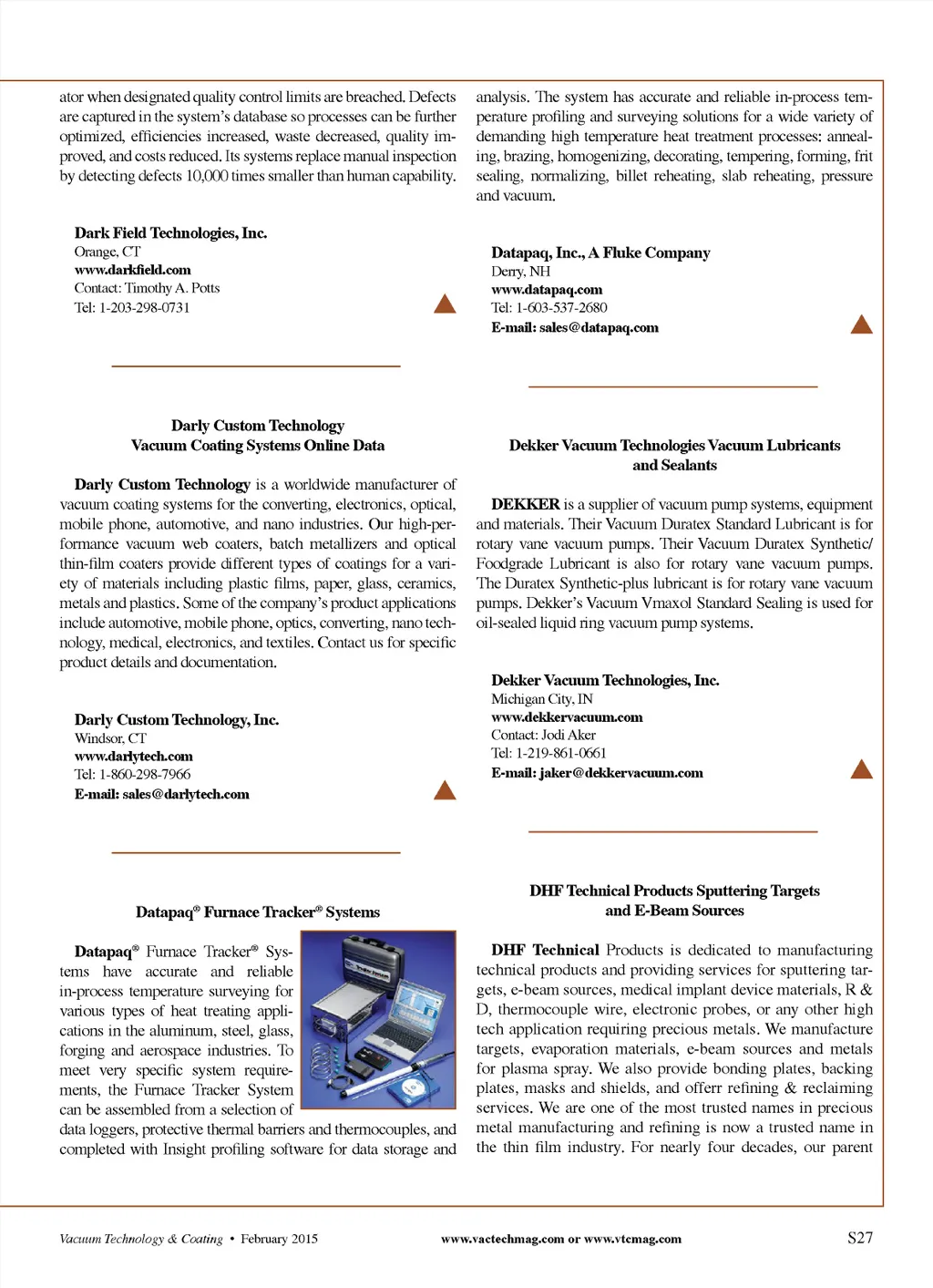 ator when designated quality control limits are breached. Defects are captured in the system's database so processes can be further optimized, efficiencies increased, waste decreased, quality improved, and costs reduced. Its systems replace manual inspection by detecting defects 10,000 times smaller than human capability.

Dark Field Technologies, Inc.
Orange, CT
www.darkfield.com
Contact: Timothy A. Potts
Tel: 1-203-298-0731

Darly Custom Technology
Vacuum Coating Systems Online Data

Darly Custom Technology is a worldwide manufacturer of vacuum coating systems for the converting, electronics, optical, mobile phone, automotive, and nano industries. Our high-performance vacuum web coaters, batch metallizers and optical thin-film coaters provide different types of coatings for a variety of materials including plastic films, paper, glass, ceramics, metals and plastics. Some of the company's product applications include automotive, mobile phone, optics, converting, nano technology, medical, electronics, and textiles. Contact us for specific product details and documentation.

Darly Custom Technology, Inc.
Windsor, CT
www.darlytech.com
Tel: 1-860-298-7966
E-mail: sales@darlytech.com

Datapaq® Furnace Tracker® Systems

Datapaq® Furnace Tracker® Systems have accurate and reliable in-process temperature surveying for various types of heat treating applications in the aluminum, steel, glass, forging and aerospace industries. To meet very specific system requirements, the Furnace Tracker System can be assembled from a selection of data loggers, protective thermal barriers and thermocouples, and completed with Insight profiling software for data storage and analysis. The system has accurate and reliable in-process temperature profiling and surveying solutions for a wide variety of demanding high temperature heat treatment processes: annealing, brazing, homogenizing, decorating, tempering, forming, frit sealing, normalizing, billet reheating, slab reheating, pressure and vacuum.

Datapaq, Inc., A Fluke Company
Derry, NH
www.datapaq.com
Tel: 1-603-537-2680
E-mail: sales@datapaq.com

Dekker Vacuum Technologies Vacuum Lubricants and Sealants

DEKKER is a supplier of vacuum pump systems, equipment and materials. Their Vacuum Duratex Standard Lubricant is for rotary vane vacuum pumps. Their Vacuum Duratex Synthetic/Foodgrade Lubricant is also for rotary vane vacuum pumps. The Duratex Synthetic-plus lubricant is for rotary vane vacuum pumps. Dekker's Vacuum Vmaxol Standard Sealing is used for oil-sealed liquid ring vacuum pump systems.

Dekker Vacuum Technologies, Inc.
Michigan City, IN
www.dekkervacuum.com
Contact: Jodi Aker
Tel: 1-219-861-0661
E-mail: jaker@dekkervacuum.com

DHF Technical Products Sputtering Targets and E-Beam Sources

DHF Technical Products is dedicated to manufacturing technical products and providing services for sputtering targets, e-beam sources, medical implant device materials, R & D, thermocouple wire, electronic probes, or any other high tech application requiring precious metals. We manufacture targets, evaporation materials, e-beam sources and metals for plasma spray. We also provide bonding plates, backing plates, masks and shields, and offerr refining & reclaiming services. We are one of the most trusted names in precious metal manufacturing and refining is now a trusted name in the thin film industry. For nearly four decades, our parent

Vacuum Technology & Coating • February 2015    www.vactechmag.com or www.vtcmag.com    S27